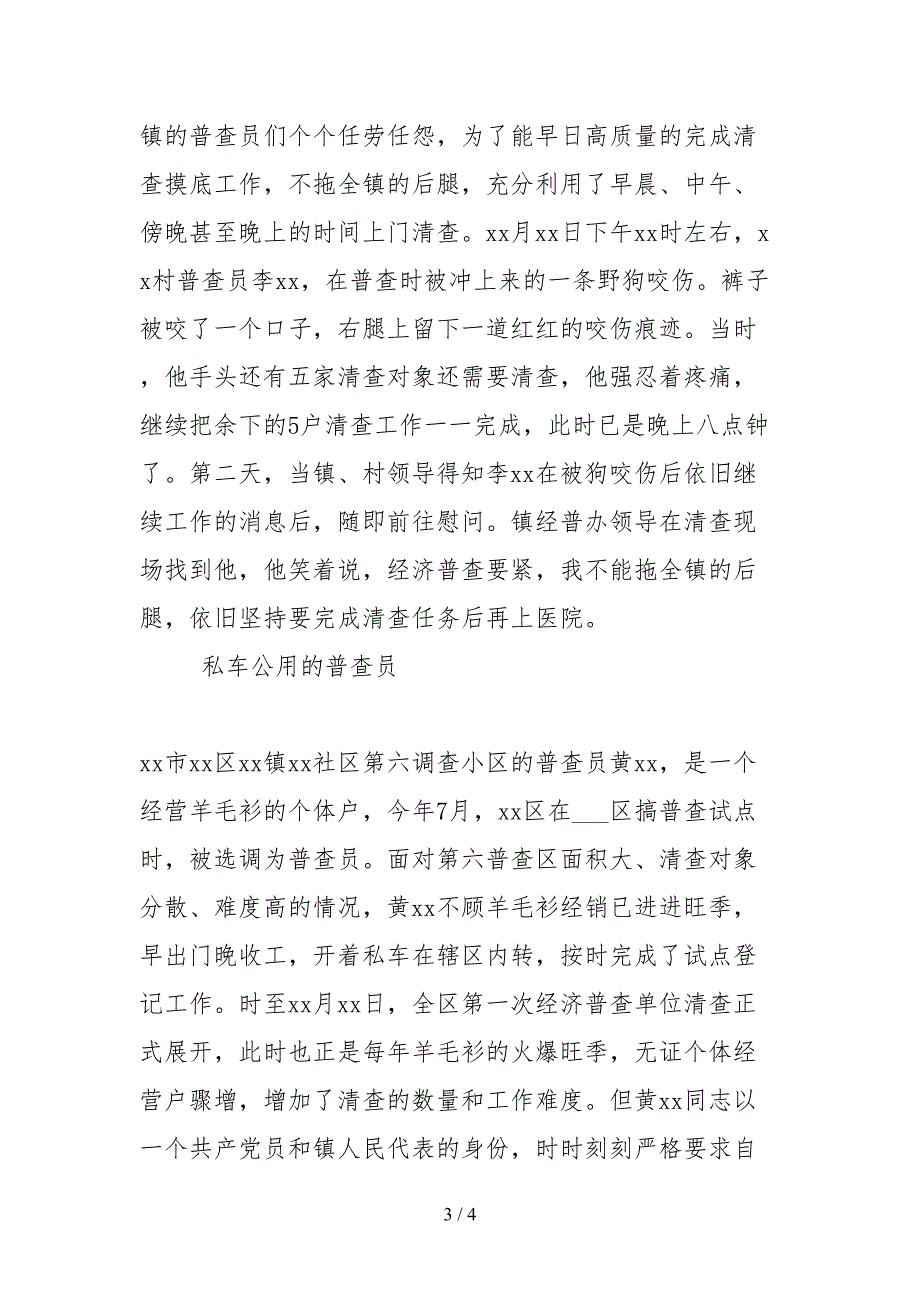 镇的普查员们个个任劳任怨，为了能早日高质量的完成清查摸底工作，不拖全镇的后腿，充分利用了早晨、中午、傍晚甚至晚上的时间上门清查。xx月xx日下午xx时左右，xx村普查员李xx，在普查时被冲上来的一条野狗咬伤。裤子被咬了一个口子，右腿上留下一道红红的咬伤痕迹。当时，他手头还有五家清查对象还需要清查，他强忍着疼痛，继续把余下的5户清查工作一一完成，此时已是晚上八点钟了。第二天，当镇、村领导得知李xx在被狗咬伤后依旧继续工作的消息后，随即前往慰问。镇经普办领导在清查现场找到他，他笑着说，经济普查要紧，我不能拖全镇的后腿，依旧坚持要完成清查任务后再上医院。

私车公用的普查员

xx市xx区xx镇xx社区第六调查小区的普查员黄xx，是一个经营羊毛衫的个体户，今年7月，xx区在___区搞普查试点时，被选调为普查员。面对第六普查区面积大、清查对象分散、难度高的情况，黄xx不顾羊毛衫经销已进进旺季，早出门晚收工，开着私车在辖区内转，按时完成了试点登记工作。时至xx月xx日，全区第一次经济普查单位清查正式展开，此时也正是每年羊毛衫的火爆旺季，无证个体经营户骤增，增加了清查的数量和工作难度。但黄xx同志以一个共产党员和镇人民代表的身份，时时刻刻严格要求自

3 / 4